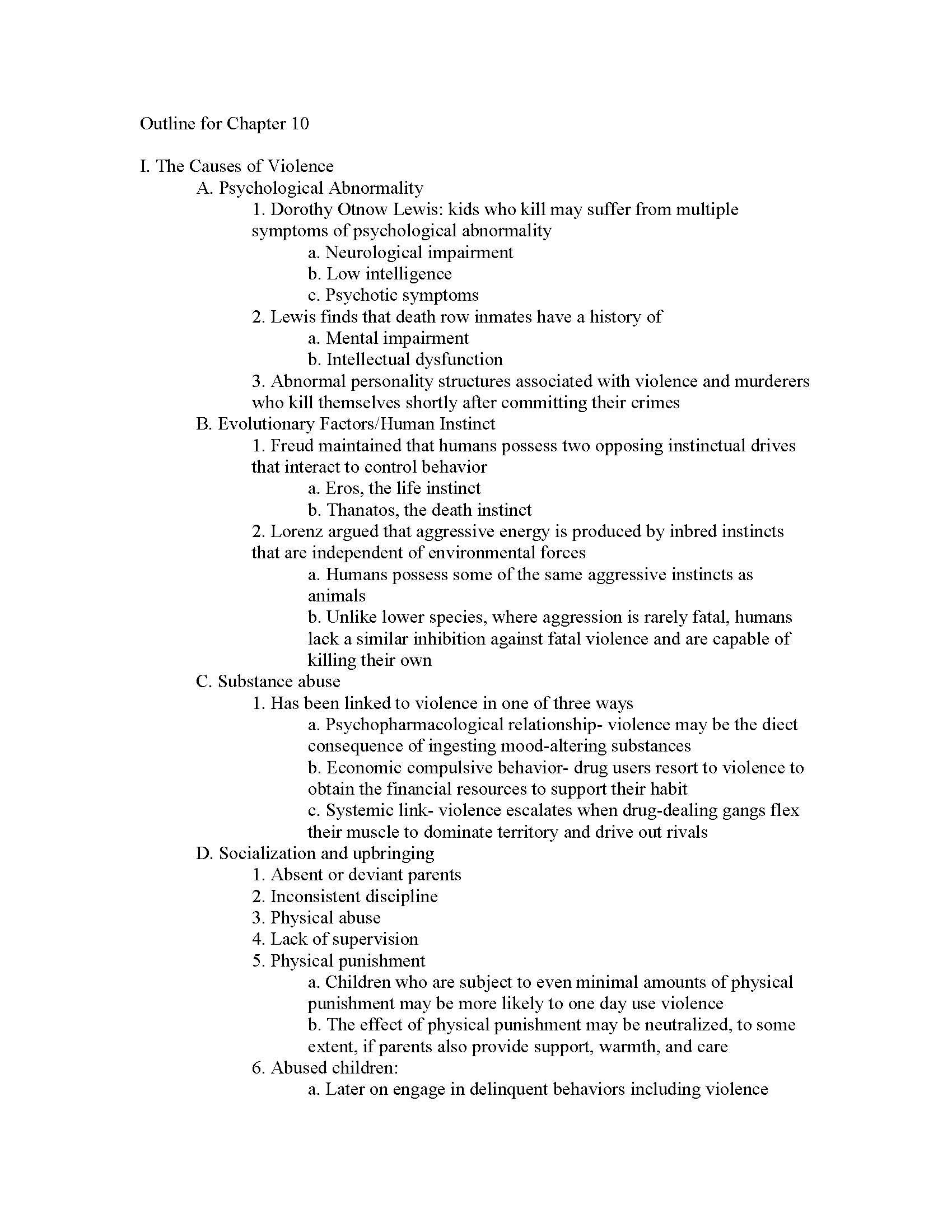 Outline for Chapter 10

I. The Causes of Violence
A. Psychological Abnormality
1. Dorothy Otnow Lewis: kids who kill may suffer from multiple symptoms of psychological abnormality
a. Neurological impairment
b. Low intelligence
c. Psychotic symptoms
2. Lewis finds that death row inmates have a history of
a. Mental impairment
b. Intellectual dysfunction
3. Abnormal personality structures associated with violence and murderers who kill themselves shortly after committing their crimes
B. Evolutionary Factors/Human Instinct
1. Freud maintained that humans possess two opposing instinctual drives that interact to control behavior
a. Eros, the life instinct
b. Thanatos, the death instinct
2. Lorenz argued that aggressive energy is produced by inbred instincts that are independent of environmental forces
a. Humans possess some of the same aggressive instincts as animals
b. Unlike lower species, where aggression is rarely fatal, humans lack a similar inhibition against fatal violence and are capable of killing their own
C. Substance abuse
1. Has been linked to violence in one of three ways
a. Psychopharmacological relationship- violence may be the diect consequence of ingesting mood-altering substances
b. Economic compulsive behavior- drug users resort to violence to obtain the financial resources to support their habit
c. Systemic link- violence escalates when drug-dealing gangs flex their muscle to dominate territory and drive out rivals
D. Socialization and upbringing
1. Absent or deviant parents
2. Inconsistent discipline
3. Physical abuse
4. Lack of supervision
5. Physical punishment
a. Children who are subject to even minimal amounts of physical punishment may be more likely to one day use violence
b. The effect of physical punishment may be neutralized, to some extent, if parents also provide support, warmth, and care
6. Abused children:
a. Later on engage in delinquent behaviors including violence